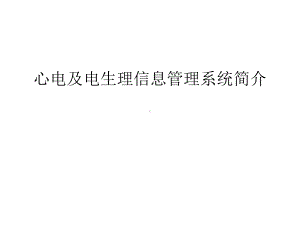 心电及电生理信息管理系统简介